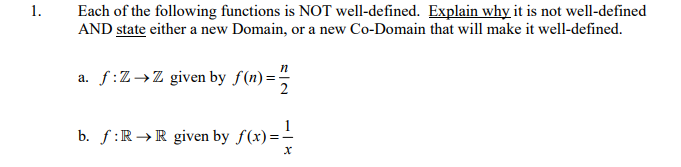 1. Each of the following functions is NOT well-defined. Explain why it is not well-defined AND state either a new Domain, or a new Co-Domain that will make it well-defined.

a. $f:\mathbb{Z}\rightarrow\mathbb{Z}$ given by $f(n)=\frac{n}{2}$

b. $f:\mathbb{R}\rightarrow\mathbb{R}$ given by $f(x)=\frac{1}{x}$